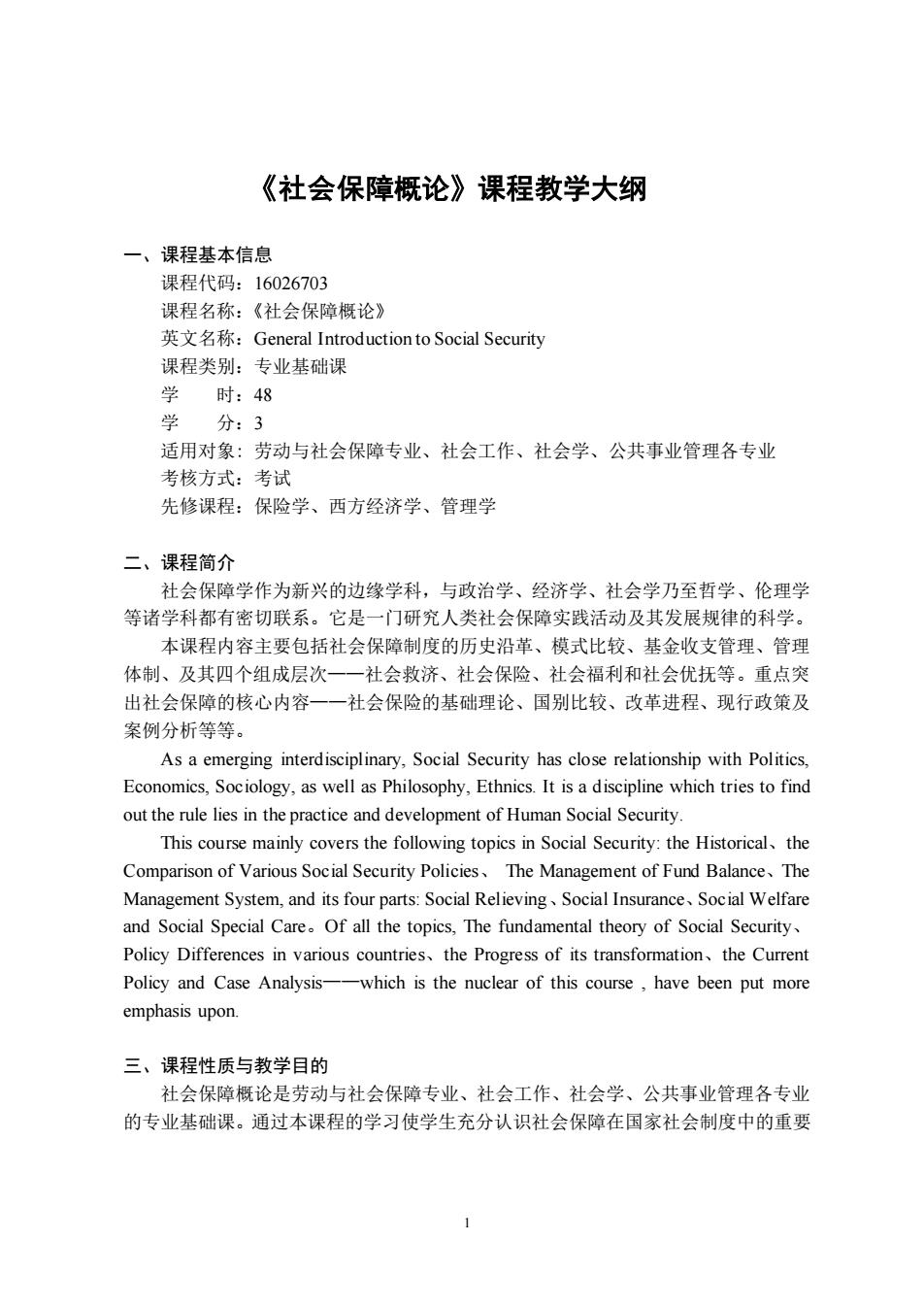 《社会保障概论》课程教学大纲

一、课程基本信息
课程代码：16026703
课程名称：《社会保障概论》
英文名称：General Introduction to Social Security
课程类别：专业基础课
学　　时：48
学　　分：3
适用对象：劳动与社会保障专业、社会工作、社会学、公共事业管理各专业
考核方式：考试
先修课程：保险学、西方经济学、管理学

二、课程简介
社会保障学作为新兴的边缘学科，与政治学、经济学、社会学乃至哲学、伦理学等诸学科都有密切联系。它是一门研究人类社会保障实践活动及其发展规律的科学。

本课程内容主要包括社会保障制度的历史沿革、模式比较、基金收支管理、管理体制、及其四个组成层次——社会救济、社会保险、社会福利和社会优抚等。重点突出社会保障的核心内容——社会保险的基础理论、国别比较、改革进程、现行政策及案例分析等等。

As a emerging interdisciplinary, Social Security has close relationship with Politics, Economics, Sociology, as well as Philosophy, Ethnics. It is a discipline which tries to find out the rule lies in the practice and development of Human Social Security.

This course mainly covers the following topics in Social Security: the Historical、the Comparison of Various Social Security Policies、 The Management of Fund Balance、The Management System, and its four parts: Social Relieving、Social Insurance、Social Welfare and Social Special Care。Of all the topics, The fundamental theory of Social Security、Policy Differences in various countries、the Progress of its transformation、the Current Policy and Case Analysis——which is the nuclear of this course , have been put more emphasis upon.

三、课程性质与教学目的
社会保障概论是劳动与社会保障专业、社会工作、社会学、公共事业管理各专业的专业基础课。通过本课程的学习使学生充分认识社会保障在国家社会制度中的重要

1